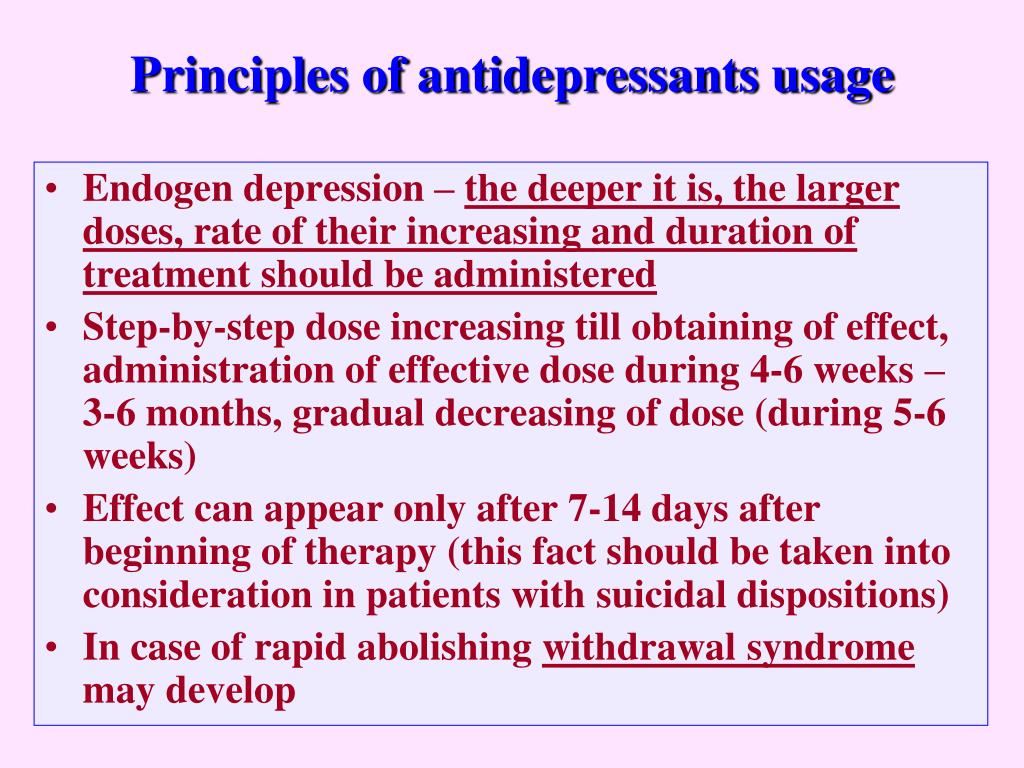 Principles of antidepressants usage

• Endogen depression – the deeper it is, the larger doses, rate of their increasing and duration of treatment should be administered
• Step-by-step dose increasing till obtaining of effect, administration of effective dose during 4-6 weeks – 3-6 months, gradual decreasing of dose (during 5-6 weeks)
• Effect can appear only after 7-14 days after beginning of therapy (this fact should be taken into consideration in patients with suicidal dispositions)
• In case of rapid abolishing withdrawal syndrome may develop